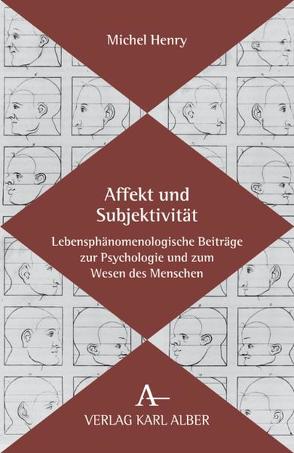 Michel Henry

Affekt und Subjektivität

Lebensphänomenologische Beiträge zur Psychologie und zum Wesen des Menschen

A

VERLAG KARL ALBER